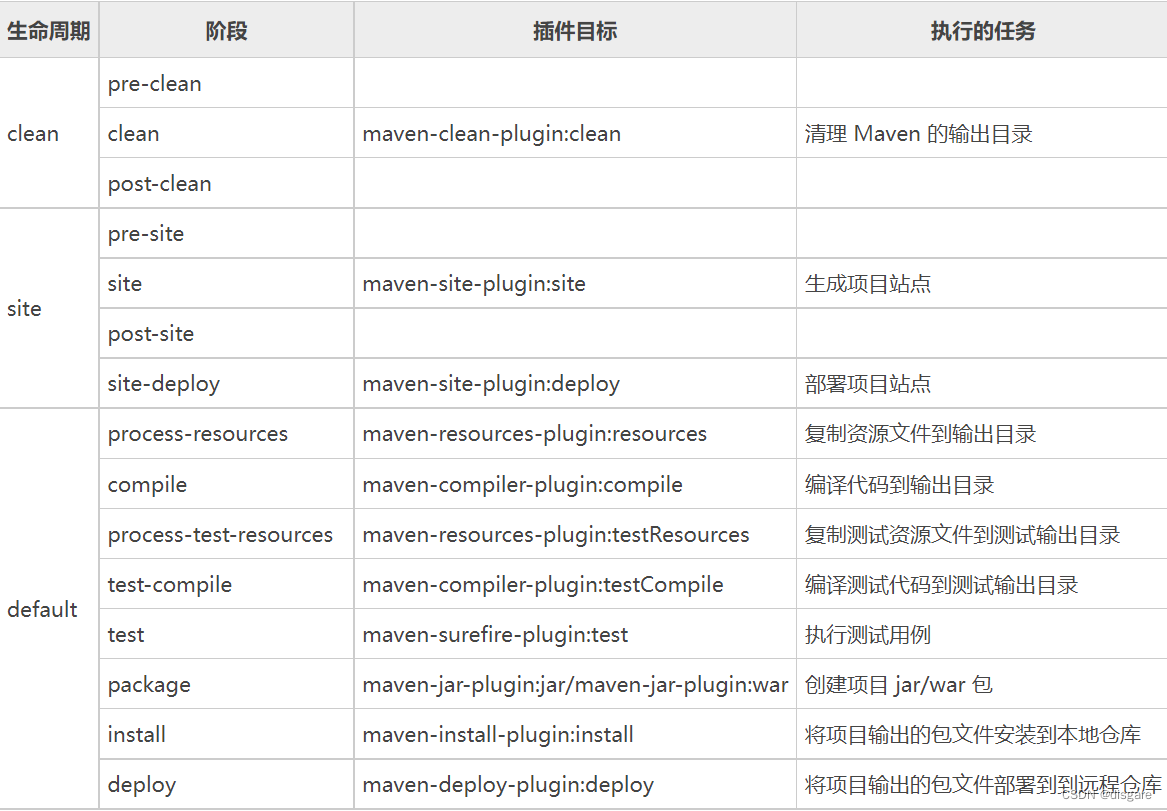 | 生命周期 | 阶段 | 插件目标 | 执行的任务 |
|---|---|---|---|
| clean | pre-clean | | |
| | clean | maven-clean-plugin:clean | 清理 Maven 的输出目录 |
| | post-clean | | |
| site | pre-site | | |
| | site | maven-site-plugin:site | 生成项目站点 |
| | post-site | | |
| | site-deploy | maven-site-plugin:deploy | 部署项目站点 |
| default | process-resources | maven-resources-plugin:resources | 复制资源文件到输出目录 |
| | compile | maven-compiler-plugin:compile | 编译代码到输出目录 |
| | process-test-resources | maven-resources-plugin:testResources | 复制测试资源文件到测试输出目录 |
| | test-compile | maven-compiler-plugin:testCompile | 编译测试代码到测试输出目录 |
| | test | maven-surefire-plugin:test | 执行测试用例 |
| | package | maven-jar-plugin:jar/maven-jar-plugin:war | 创建项目 jar/war 包 |
| | install | maven-install-plugin:install | 将项目输出的包文件安装到本地仓库 |
| | deploy | maven-deploy-plugin:deploy | 将项目输出的包文件部署到到远程仓库 |

CSDN @disgare